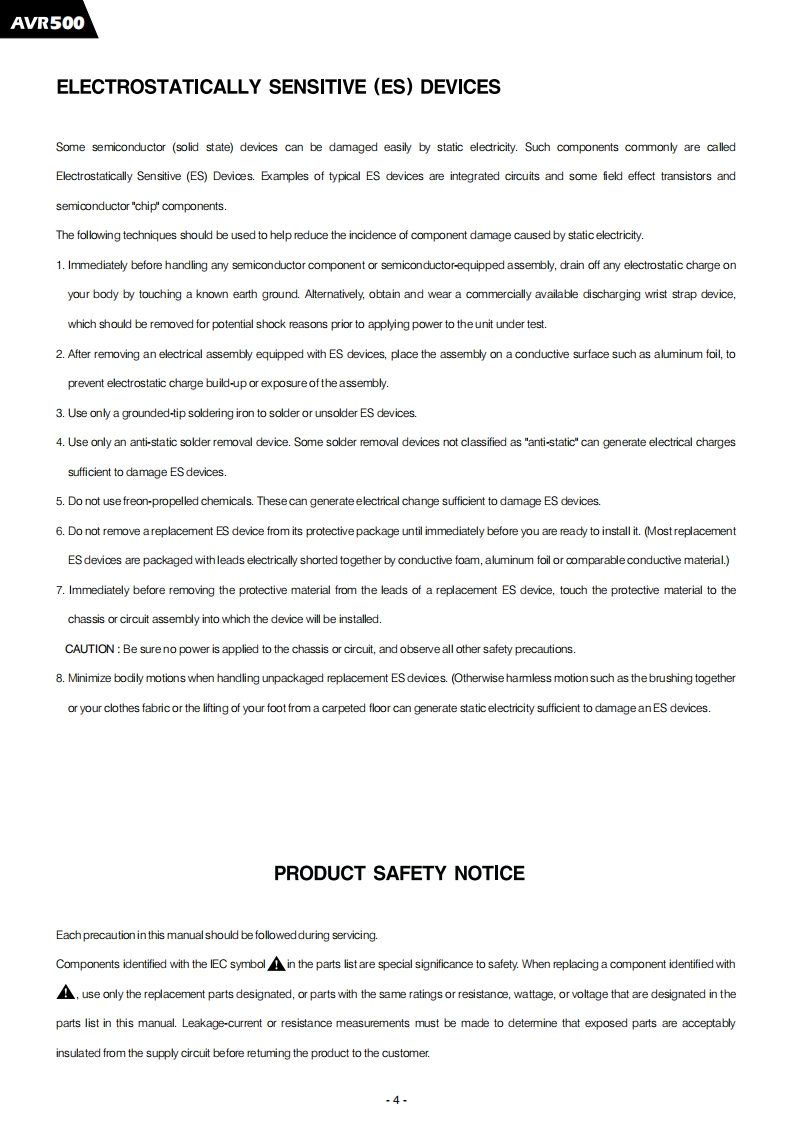 AVR500

ELECTROSTATICALLY SENSITIVE (ES) DEVICES

Some semiconductor (solid state) devices can be damaged easily by static electricity. Such components commonly are called Electrostatically Sensitive (ES) Devices. Examples of typical ES devices are integrated circuits and some field effect transistors and semiconductor "chip" components.

The following techniques should be used to help reduce the incidence of component damage caused by static electricity.

1. Immediately before handling any semiconductor component or semiconductor-equipped assembly, drain off any electrostatic charge on your body by touching a known earth ground. Alternatively, obtain and wear a commercially available discharging wrist strap device, which should be removed for potential shock reasons prior to applying power to the unit under test.

2. After removing an electrical assembly equipped with ES devices, place the assembly on a conductive surface such as aluminum foil, to prevent electrostatic charge build-up or exposure of the assembly.

3. Use only a grounded-tip soldering iron to solder or unsolder ES devices.

4. Use only an anti-static solder removal device. Some solder removal devices not classified as "anti-static" can generate electrical charges sufficient to damage ES devices.

5. Do not use freon-propelled chemicals. These can generate electrical change sufficient to damage ES devices.

6. Do not remove a replacement ES device from its protective package until immediately before you are ready to install it. (Most replacement ES devices are packaged with leads electrically shorted together by conductive foam, aluminum foil or comparable conductive material.)

7. Immediately before removing the protective material from the leads of a replacement ES device, touch the protective material to the chassis or circuit assembly into which the device will be installed.

CAUTION : Be sure no power is applied to the chassis or circuit, and observe all other safety precautions.

8. Minimize bodily motions when handling unpackaged replacement ES devices. (Otherwise harmless motion such as the brushing together or your clothes fabric or the lifting of your foot from a carpeted floor can generate static electricity sufficient to damage an ES devices.

PRODUCT SAFETY NOTICE

Each precaution in this manual should be followed during servicing.

Components identified with the IEC symbol in the parts list are special significance to safety. When replacing a component identified with , use only the replacement parts designated, or parts with the same ratings or resistance, wattage, or voltage that are designated in the parts list in this manual. Leakage-current or resistance measurements must be made to determine that exposed parts are acceptably insulated from the supply circuit before returning the product to the customer.

- 4 -